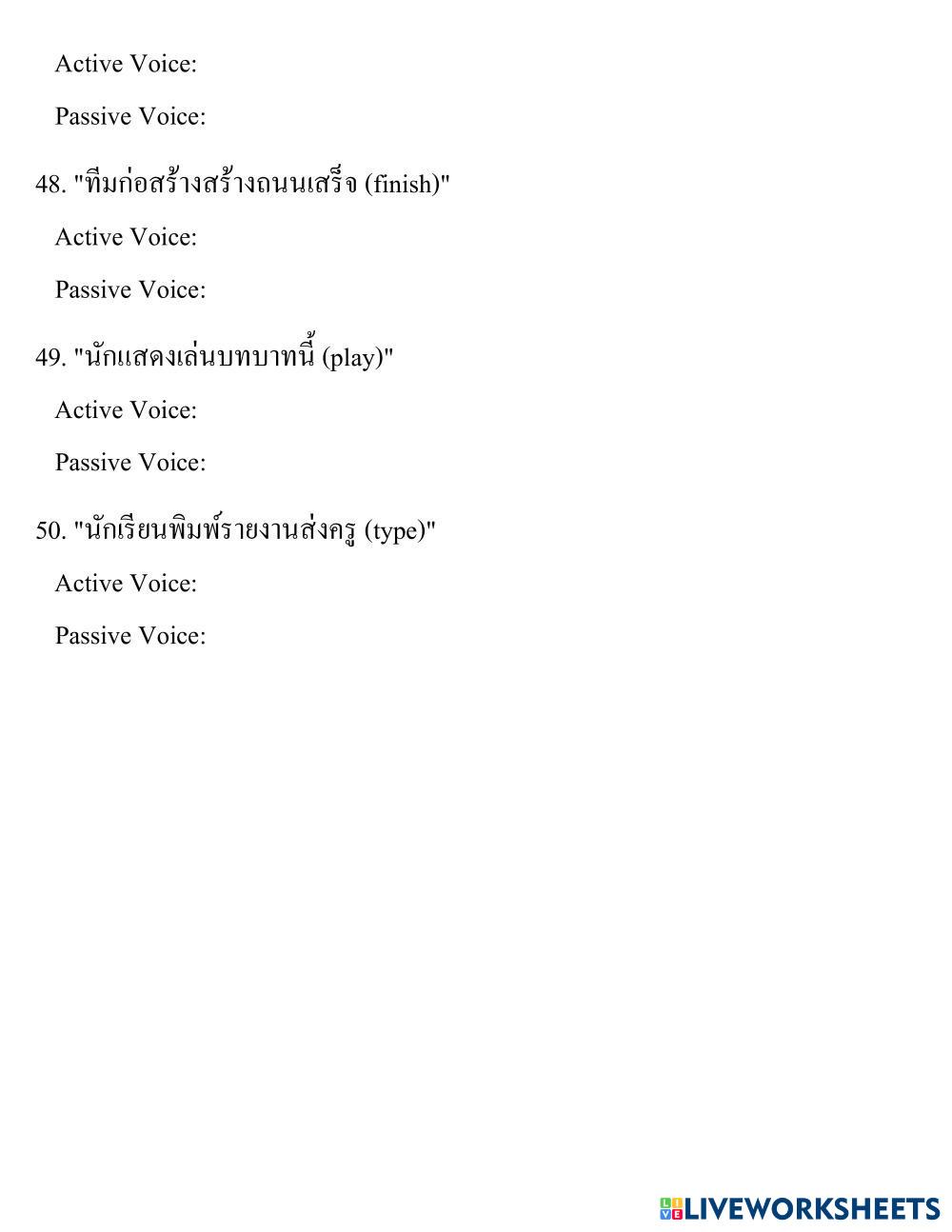 Active Voice:

Passive Voice:

48. "ทีมก่อสร้างสร้างถนนเสร็จ (finish)"

Active Voice:

Passive Voice:

49. "นักแสดงเล่นบทบาทนี้ (play)"

Active Voice:

Passive Voice:

50. "นักเรียนพิมพ์รายงานส่งครู (type)"

Active Voice:

Passive Voice:

LIVEWORKSHEETS